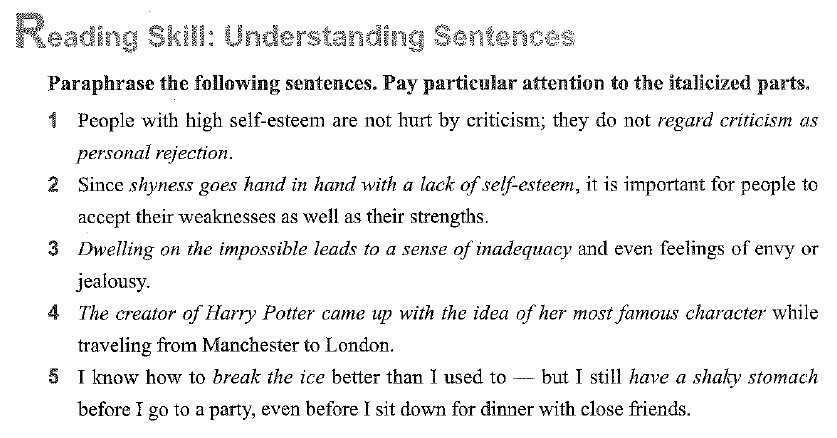 Reading Skill: Understanding Sentences

Paraphrase the following sentences. Pay particular attention to the italicized parts.

1 People with high self-esteem are not hurt by criticism; they do not regard criticism as personal rejection.

2 Since shyness goes hand in hand with a lack of self-esteem, it is important for people to accept their weaknesses as well as their strengths.

3 Dwelling on the impossible leads to a sense of inadequacy and even feelings of envy or jealousy.

4 The creator of Harry Potter came up with the idea of her most famous character while traveling from Manchester to London.

5 I know how to break the ice better than I used to — but I still have a shaky stomach before I go to a party, even before I sit down for dinner with close friends.